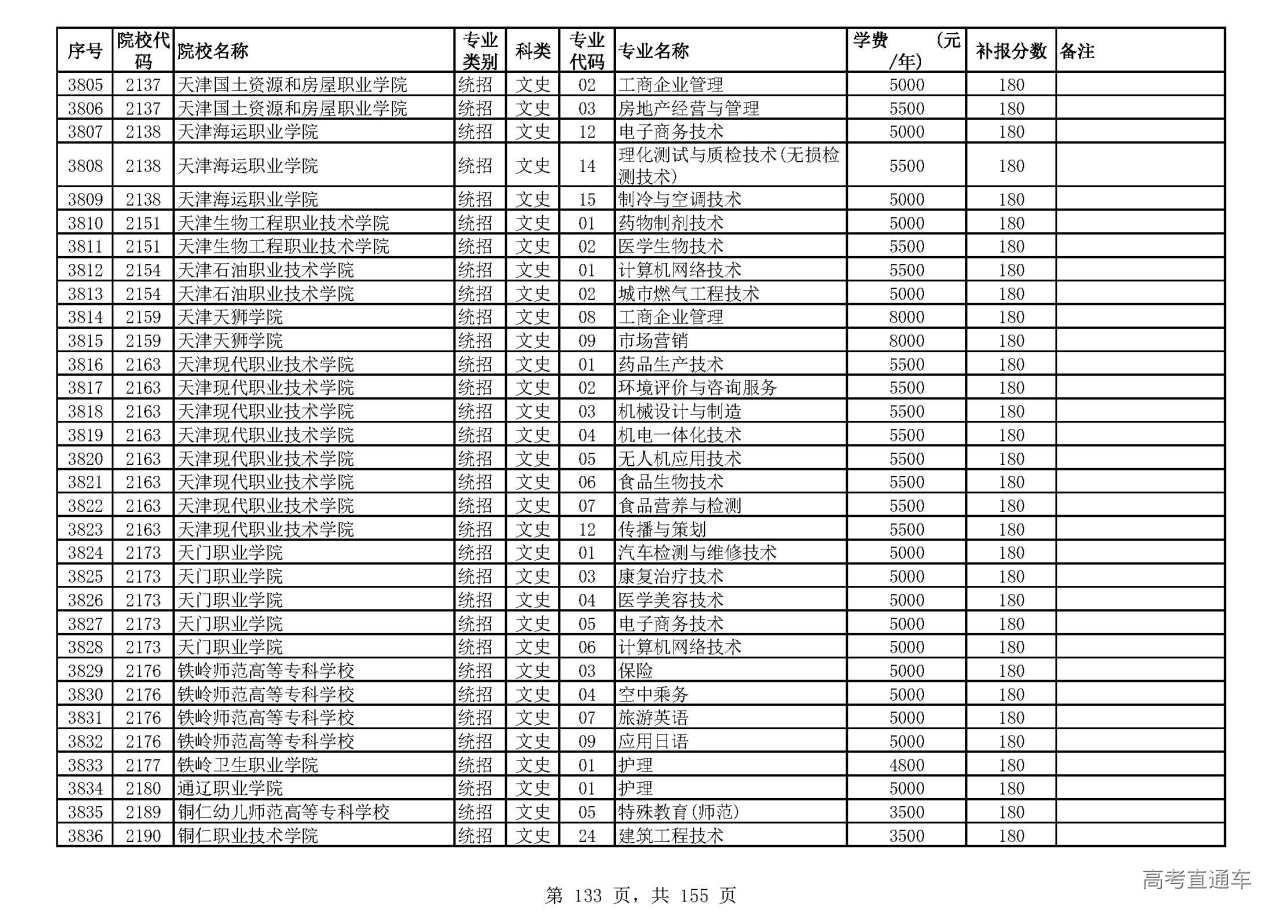 | 序号 | 院校代码 | 院校名称 | 专业类别 | 科类 | 专业代码 | 专业名称 | 学费 (元/年) | 补报分数 | 备注 |
|---|---|---|---|---|---|---|---|---|---|
| 3805 | 2137 | 天津国土资源和房屋职业学院 | 统招 | 文史 | 02 | 工商企业管理 | 5000 | 180 | |
| 3806 | 2137 | 天津国土资源和房屋职业学院 | 统招 | 文史 | 03 | 房地产经营与管理 | 5500 | 180 | |
| 3807 | 2138 | 天津海运职业学院 | 统招 | 文史 | 12 | 电子商务技术 | 5000 | 180 | |
| 3808 | 2138 | 天津海运职业学院 | 统招 | 文史 | 14 | 理化测试与质检技术(无损检测技术) | 5500 | 180 | |
| 3809 | 2138 | 天津海运职业学院 | 统招 | 文史 | 15 | 制冷与空调技术 | 5000 | 180 | |
| 3810 | 2151 | 天津生物工程职业技术学院 | 统招 | 文史 | 01 | 药物制剂技术 | 5000 | 180 | |
| 3811 | 2151 | 天津生物工程职业技术学院 | 统招 | 文史 | 02 | 医学生物技术 | 5500 | 180 | |
| 3812 | 2154 | 天津石油职业技术学院 | 统招 | 文史 | 01 | 计算机网络技术 | 5500 | 180 | |
| 3813 | 2154 | 天津石油职业技术学院 | 统招 | 文史 | 02 | 城市燃气工程技术 | 5000 | 180 | |
| 3814 | 2159 | 天津天狮学院 | 统招 | 文史 | 08 | 工商企业管理 | 8000 | 180 | |
| 3815 | 2159 | 天津天狮学院 | 统招 | 文史 | 09 | 市场营销 | 8000 | 180 | |
| 3816 | 2163 | 天津现代职业技术学院 | 统招 | 文史 | 01 | 药品生产技术 | 5500 | 180 | |
| 3817 | 2163 | 天津现代职业技术学院 | 统招 | 文史 | 02 | 环境评价与咨询服务 | 5500 | 180 | |
| 3818 | 2163 | 天津现代职业技术学院 | 统招 | 文史 | 03 | 机械设计与制造 | 5500 | 180 | |
| 3819 | 2163 | 天津现代职业技术学院 | 统招 | 文史 | 04 | 机电一体化技术 | 5500 | 180 | |
| 3820 | 2163 | 天津现代职业技术学院 | 统招 | 文史 | 05 | 无人机应用技术 | 5500 | 180 | |
| 3821 | 2163 | 天津现代职业技术学院 | 统招 | 文史 | 06 | 食品生物技术 | 5500 | 180 | |
| 3822 | 2163 | 天津现代职业技术学院 | 统招 | 文史 | 07 | 食品营养与检测 | 5500 | 180 | |
| 3823 | 2163 | 天津现代职业技术学院 | 统招 | 文史 | 12 | 传播与策划 | 5500 | 180 | |
| 3824 | 2173 | 天门职业学院 | 统招 | 文史 | 01 | 汽车检测与维修技术 | 5000 | 180 | |
| 3825 | 2173 | 天门职业学院 | 统招 | 文史 | 03 | 康复治疗技术 | 5000 | 180 | |
| 3826 | 2173 | 天门职业学院 | 统招 | 文史 | 04 | 医学美容技术 | 5000 | 180 | |
| 3827 | 2173 | 天门职业学院 | 统招 | 文史 | 05 | 电子商务技术 | 5000 | 180 | |
| 3828 | 2173 | 天门职业学院 | 统招 | 文史 | 06 | 计算机网络技术 | 5000 | 180 | |
| 3829 | 2176 | 铁岭师范高等专科学校 | 统招 | 文史 | 03 | 保险 | 5000 | 180 | |
| 3830 | 2176 | 铁岭师范高等专科学校 | 统招 | 文史 | 04 | 空中乘务 | 5000 | 180 | |
| 3831 | 2176 | 铁岭师范高等专科学校 | 统招 | 文史 | 07 | 旅游英语 | 5000 | 180 | |
| 3832 | 2176 | 铁岭师范高等专科学校 | 统招 | 文史 | 09 | 应用日语 | 5000 | 180 | |
| 3833 | 2177 | 铁岭卫生职业学院 | 统招 | 文史 | 01 | 护理 | 4800 | 180 | |
| 3834 | 2180 | 通辽职业学院 | 统招 | 文史 | 01 | 护理 | 5000 | 180 | |
| 3835 | 2189 | 铜仁幼儿师范高等专科学校 | 统招 | 文史 | 05 | 特殊教育(师范) | 3500 | 180 | |
| 3836 | 2190 | 铜仁职业技术学院 | 统招 | 文史 | 24 | 建筑工程技术 | 3500 | 180 | |

第 133 页，共 155 页

高考直通车